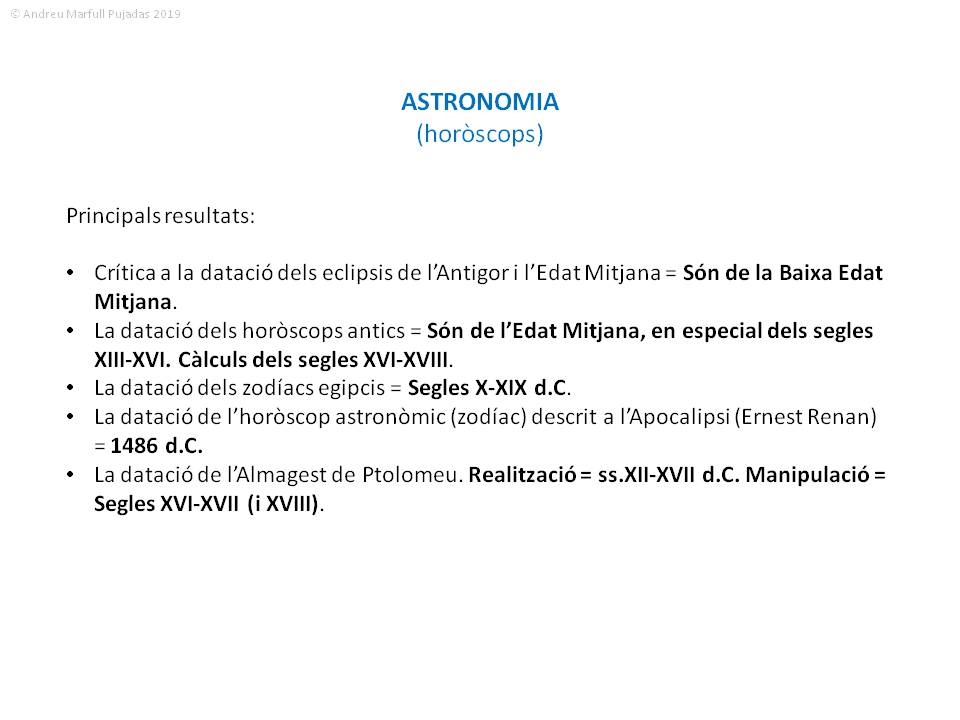 © Andreu Marfull Pujadas 2019

ASTRONOMIA
(horòscops)

Principals resultats:

• Crítica a la datació dels eclipsis de l'Antigor i l'Edat Mitjana = Són de la Baixa Edat Mitjana.
• La datació dels horòscops antics = Són de l'Edat Mitjana, en especial dels segles XIII-XVI. Càlculs dels segles XVI-XVIII.
• La datació dels zodíacs egipcis = Segles X-XIX d.C.
• La datació de l'horòscop astronòmic (zodíac) descrit a l'Apocalipsi (Ernest Renan) = 1486 d.C.
• La datació de l'Almagest de Ptolomeu. Realització = ss.XII-XVII d.C. Manipulació = Segles XVI-XVII (i XVIII).